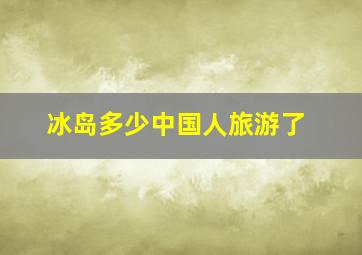 冰岛多少中国人旅游了